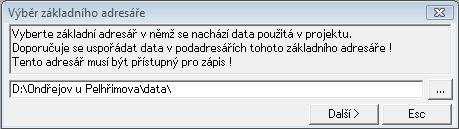 Výběr základního adresáře

Vyberte základní adresář v němž se nachází data použitá v projektu.
Doporučuje se uspořádat data v podadresářích tohoto základního adresáře !
Tento adresář musí být přístupný pro zápis !

D:\Ondřejov u Pelhřimova\data\

...

Další >

Esc